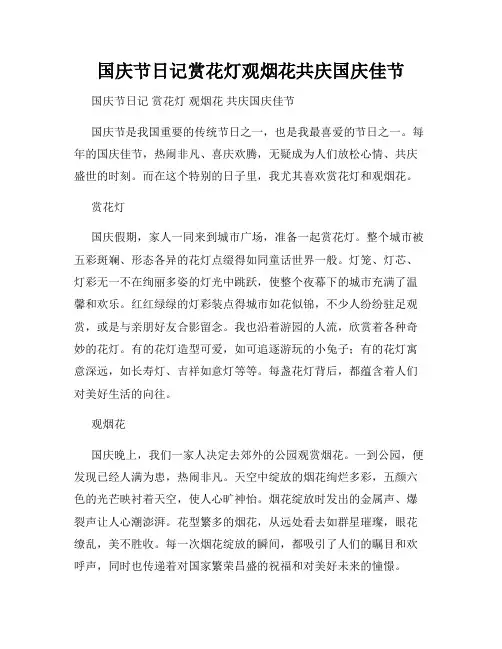 国庆节日记赏花灯观烟花共庆国庆佳节

国庆节日记 赏花灯 观烟花 共庆国庆佳节

国庆节是我国重要的传统节日之一，也是我最喜爱的节日之一。每年的国庆佳节，热闹非凡、喜庆欢腾，无疑成为人们放松心情、共庆盛世的时刻。而在这个特别的日子里，我尤其喜欢赏花灯和观烟花。

赏花灯

国庆假期，家人一同来到城市广场，准备一起赏花灯。整个城市被五彩斑斓、形态各异的花灯点缀得如同童话世界一般。灯笼、灯芯、灯彩无一不在绚丽多姿的灯光中跳跃，使整个夜幕下的城市充满了温馨和欢乐。红红绿绿的灯彩装点得城市如花似锦，不少人纷纷驻足观赏，或是与亲朋好友合影留念。我也沿着游园的人流，欣赏着各种奇妙的花灯。有的花灯造型可爱，如可追逐游玩的小兔子；有的花灯寓意深远，如长寿灯、吉祥如意灯等等。每盏花灯背后，都蕴含着人们对美好生活的向往。

观烟花

国庆晚上，我们一家人决定去郊外的公园观赏烟花。一到公园，便发现已经人满为患，热闹非凡。天空中绽放的烟花绚烂多彩，五颜六色的光芒映衬着天空，使人心旷神怡。烟花绽放时发出的金属声、爆裂声让人心潮澎湃。花型繁多的烟花，从远处看去如群星璀璨，眼花缭乱，美不胜收。每一次烟花绽放的瞬间，都吸引了人们的瞩目和欢呼声，同时也传递着对国家繁荣昌盛的祝福和对美好未来的憧憬。